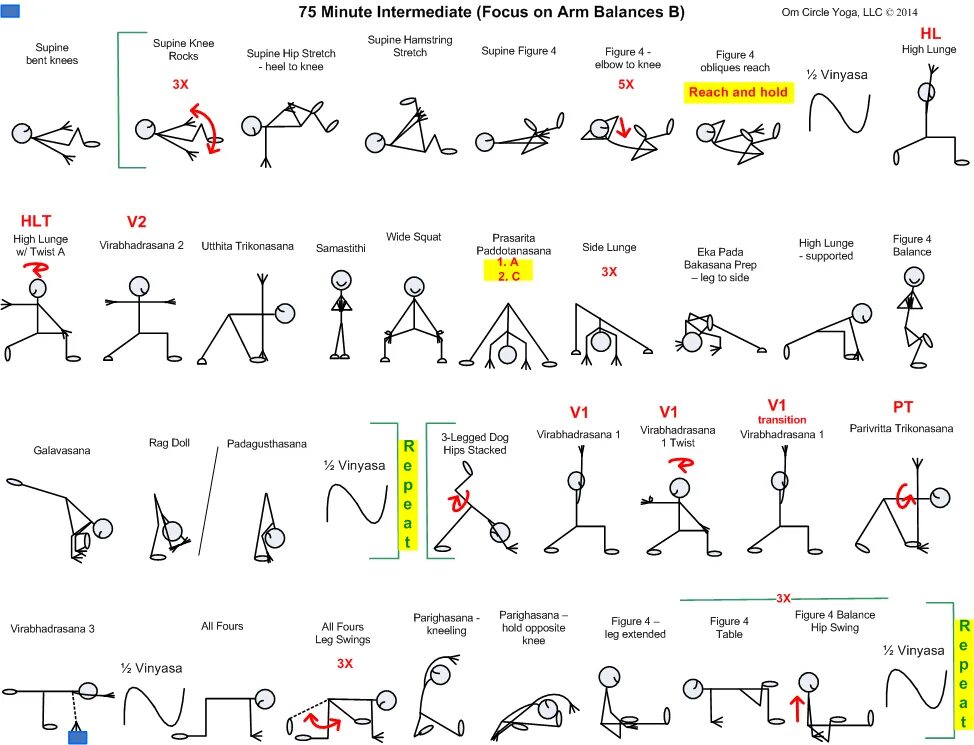 75 Minute Intermediate (Focus on Arm Balances B)

Om Circle Yoga, LLC © 2014

Supine bent knees

Supine Knee Rocks
3X

Supine Hip Stretch - heel to knee

Supine Hamstring Stretch

Supine Figure 4

Figure 4 - elbow to knee
5X

Figure 4 obliques reach
Reach and hold

½ Vinyasa

HL
High Lunge

HLT
High Lunge w/ Twist A

V2
Virabhadrasana 2

Utthita Trikonasana

Samastithi

Wide Squat

Prasarita Paddotanasana
1. A
2. C

Side Lunge
3X

Eka Pada Bakasana Prep – leg to side

High Lunge - supported

Figure 4 Balance

Galavasana

Rag Doll

Padagusthasana

½ Vinyasa

Repeat

3-Legged Dog Hips Stacked

V1
Virabhadrasana 1

V1
Virabhadrasana 1 Twist

V1
transition
Virabhadrasana 1

PT
Parivritta Trikonasana

Virabhadrasana 3

½ Vinyasa

All Fours

All Fours Leg Swings
3X

Parighasana - kneeling

Parighasana – hold opposite knee

Figure 4 – leg extended

3X

Figure 4 Table

Figure 4 Balance Hip Swing

½ Vinyasa

Repeat